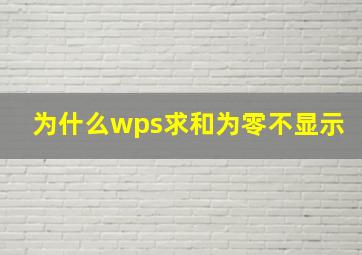 为什么wps求和为零不显示